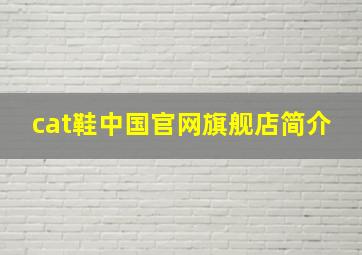 cat鞋中国官网旗舰店简介